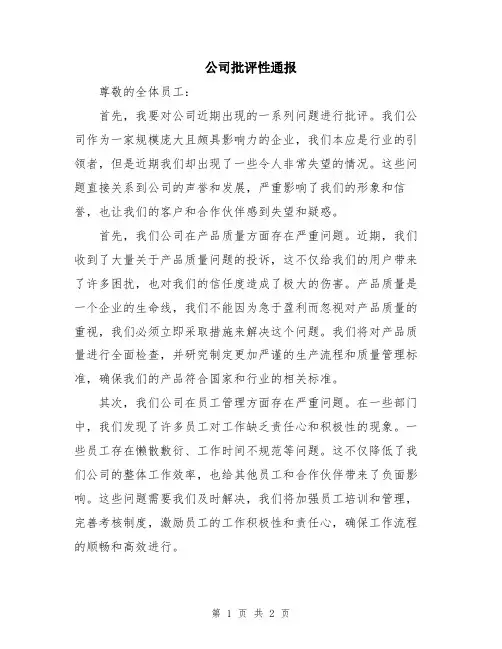 公司批评性通报

尊敬的全体员工：

首先，我要对公司近期出现的一系列问题进行批评。我们公司作为一家规模庞大且颇具影响力的企业，我们本应是行业的引领者，但是近期我们却出现了一些令人非常失望的情况。这些问题直接关系到公司的声誉和发展，严重影响了我们的形象和信誉，也让我们的客户和合作伙伴感到失望和疑惑。

首先，我们公司在产品质量方面存在严重问题。近期，我们收到了大量关于产品质量问题的投诉，这不仅给我们的用户带来了许多困扰，也对我们的信任度造成了极大的伤害。产品质量是一个企业的生命线，我们不能因为急于盈利而忽视对产品质量的重视，我们必须立即采取措施来解决这个问题。我们将对产品质量进行全面检查，并研究制定更加严谨的生产流程和质量管理标准，确保我们的产品符合国家和行业的相关标准。

其次，我们公司在员工管理方面存在严重问题。在一些部门中，我们发现了许多员工对工作缺乏责任心和积极性的现象。一些员工存在懒散敷衍、工作时间不规范等问题。这不仅降低了我们公司的整体工作效率，也给其他员工和合作伙伴带来了负面影响。这些问题需要我们及时解决，我们将加强员工培训和管理，完善考核制度，激励员工的工作积极性和责任心，确保工作流程的顺畅和高效进行。

第 1 页 共 2 页